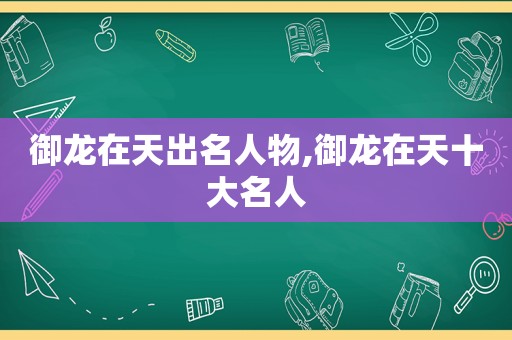 御龙在天出名人物,御龙在天十大名人